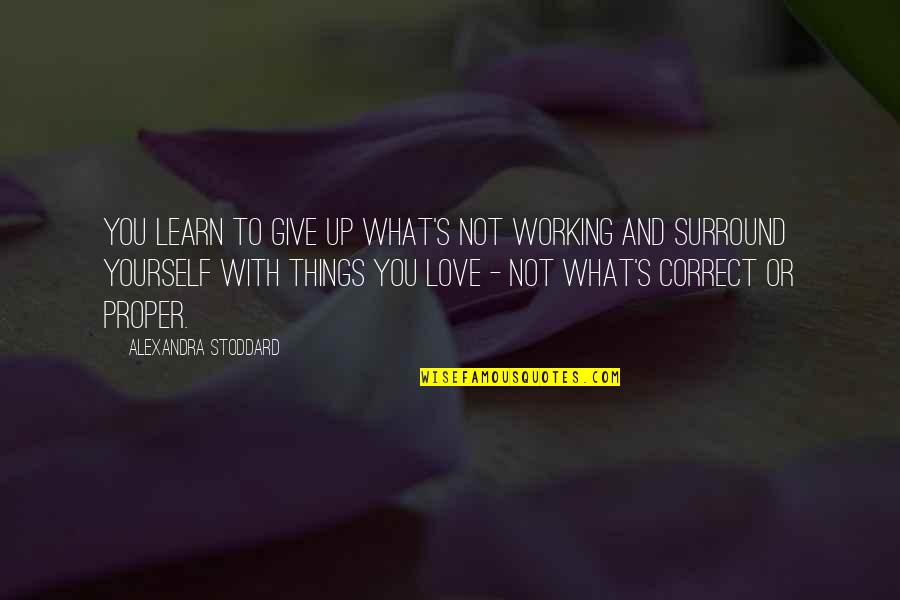 YOU LEARN TO GIVE UP WHAT'S NOT WORKING AND SURROUND YOURSELF WITH THINGS YOU LOVE - NOT WHAT'S CORRECT OR PROPER.

ALEXANDRA STODDARD

WISEFAMOUSQUOTES.COM